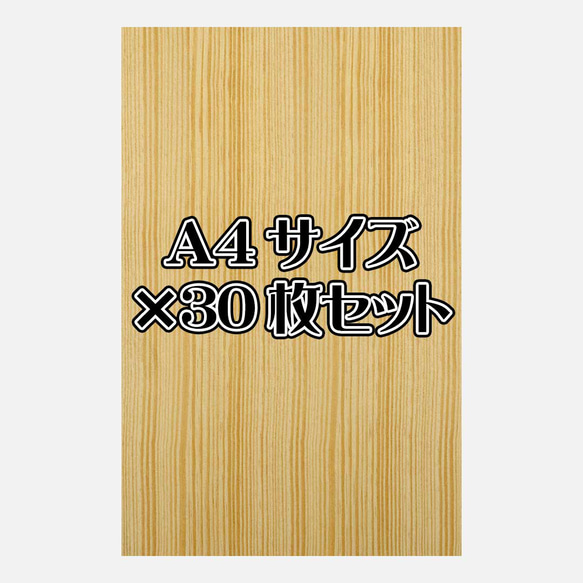 A4 サイズ
×30 枚セット